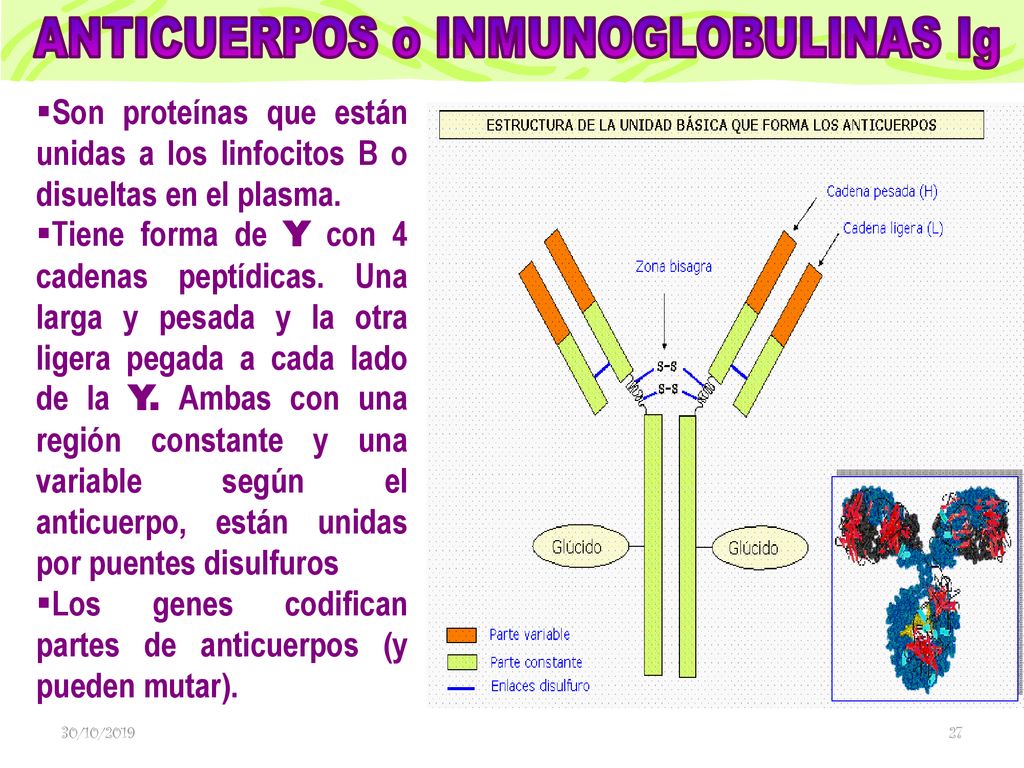 ANTICUERPOS o INMUNOGLOBULINAS Ig

▪Son proteínas que están unidas a los linfocitos B o disueltas en el plasma.

▪Tiene forma de Y con 4 cadenas peptídicas. Una larga y pesada y la otra ligera pegada a cada lado de la Y. Ambas con una región constante y una variable según el anticuerpo, están unidas por puentes disulfuros

▪Los genes codifican partes de anticuerpos (y pueden mutar).

ESTRUCTURA DE LA UNIDAD BÁSICA QUE FORMA LOS ANTICUERPOS

Cadena pesada (H)

Cadena ligera (L)

Zona bisagra

S-S

S-S

Glúcido

Glúcido

Parte variable

Parte constante

Enlaces disulfuro

30/10/2019

27